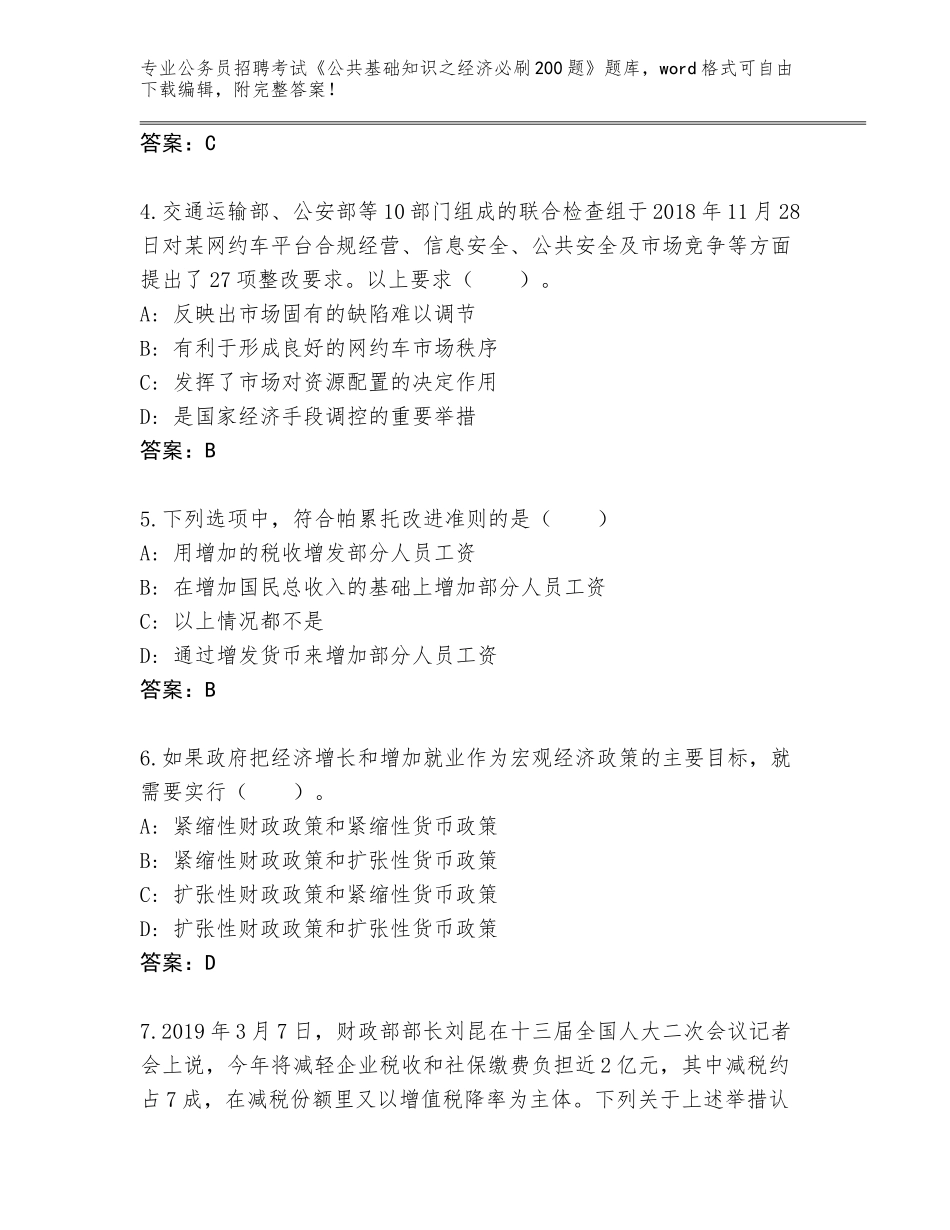 专业公务员招聘考试《公共基础知识之经济必刷200题》题库，word格式可自由下载编辑，附完整答案！

答案：C

4.交通运输部、公安部等10部门组成的联合检查组于2018年11月28日对某网约车平台合规经营、信息安全、公共安全及市场竞争等方面提出了27项整改要求。以上要求（　　）。
A：反映出市场固有的缺陷难以调节
B：有利于形成良好的网约车市场秩序
C：发挥了市场对资源配置的决定作用
D：是国家经济手段调控的重要举措
答案：B

5.下列选项中，符合帕累托改进准则的是（　　）
A：用增加的税收增发部分人员工资
B：在增加国民总收入的基础上增加部分人员工资
C：以上情况都不是
D：通过增发货币来增加部分人员工资
答案：B

6.如果政府把经济增长和增加就业作为宏观经济政策的主要目标，就需要实行（　　）。
A：紧缩性财政政策和紧缩性货币政策
B：紧缩性财政政策和扩张性货币政策
C：扩张性财政政策和紧缩性货币政策
D：扩张性财政政策和扩张性货币政策
答案：D

7.2019年3月7日，财政部部长刘昆在十三届全国人大二次会议记者会上说，今年将减轻企业税收和社保缴费负担近2亿元，其中减税约占7成，在减税份额里又以增值税降率为主体。下列关于上述举措认